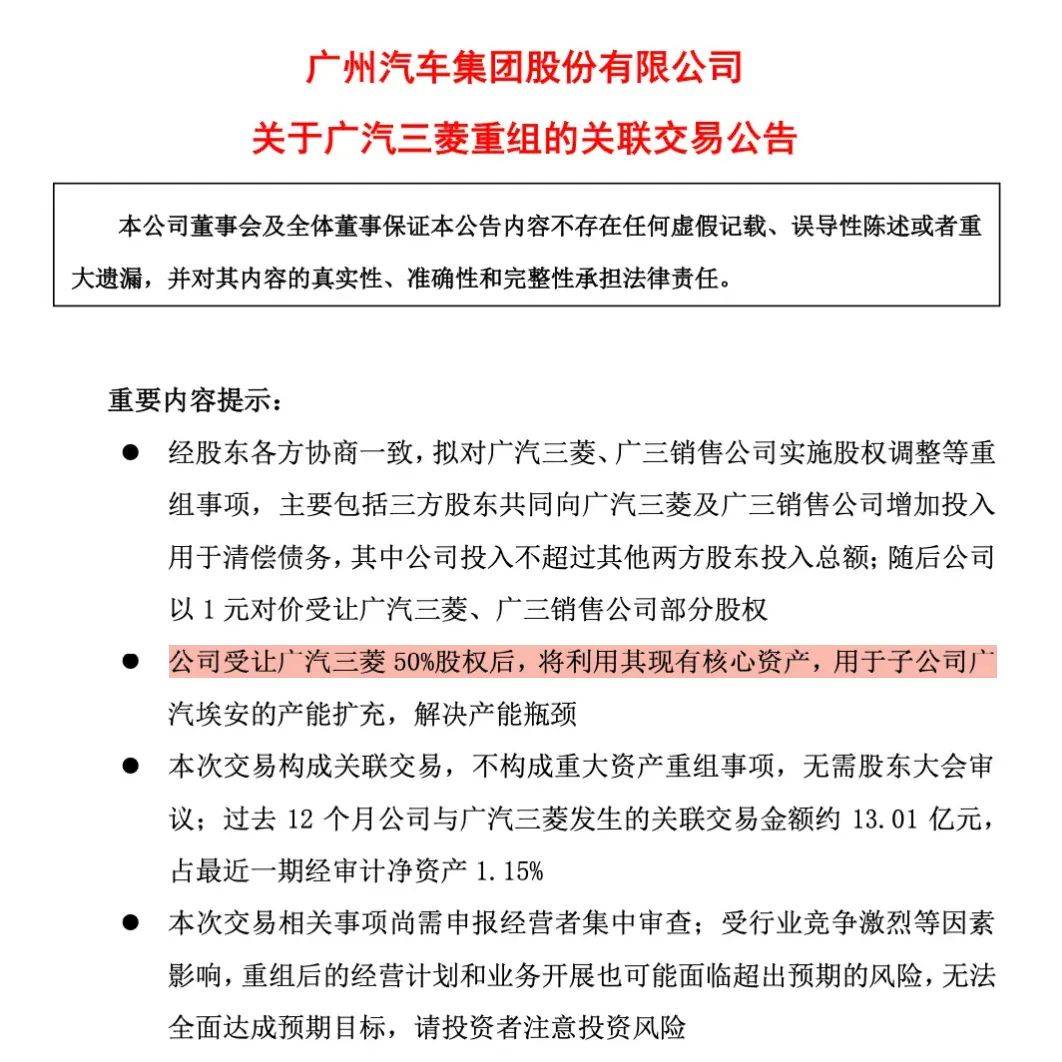 广州汽车集团股份有限公司

关于广汽三菱重组的关联交易公告

本公司董事会及全体董事保证本公告内容不存在任何虚假记载、误导性陈述或者重大遗漏，并对其内容的真实性、准确性和完整性承担法律责任。

重要内容提示：

● 经股东各方协商一致，拟对广汽三菱、广三销售公司实施股权调整等重组事项，主要包括三方股东共同向广汽三菱及广三销售公司增加投入用于清偿债务，其中公司投入不超过其他两方股东投入总额；随后公司以 1 元对价受让广汽三菱、广三销售公司部分股权

● 公司受让广汽三菱 50%股权后，将利用其现有核心资产，用于子公司广汽埃安的产能扩充，解决产能瓶颈

● 本次交易构成关联交易，不构成重大资产重组事项，无需股东大会审议；过去 12 个月公司与广汽三菱发生的关联交易金额约 13.01 亿元，占最近一期经审计净资产 1.15%

● 本次交易相关事项尚需申报经营者集中审查；受行业竞争激烈等因素影响，重组后的经营计划和业务开展也可能面临超出预期的风险，无法全面达成预期目标，请投资者注意投资风险